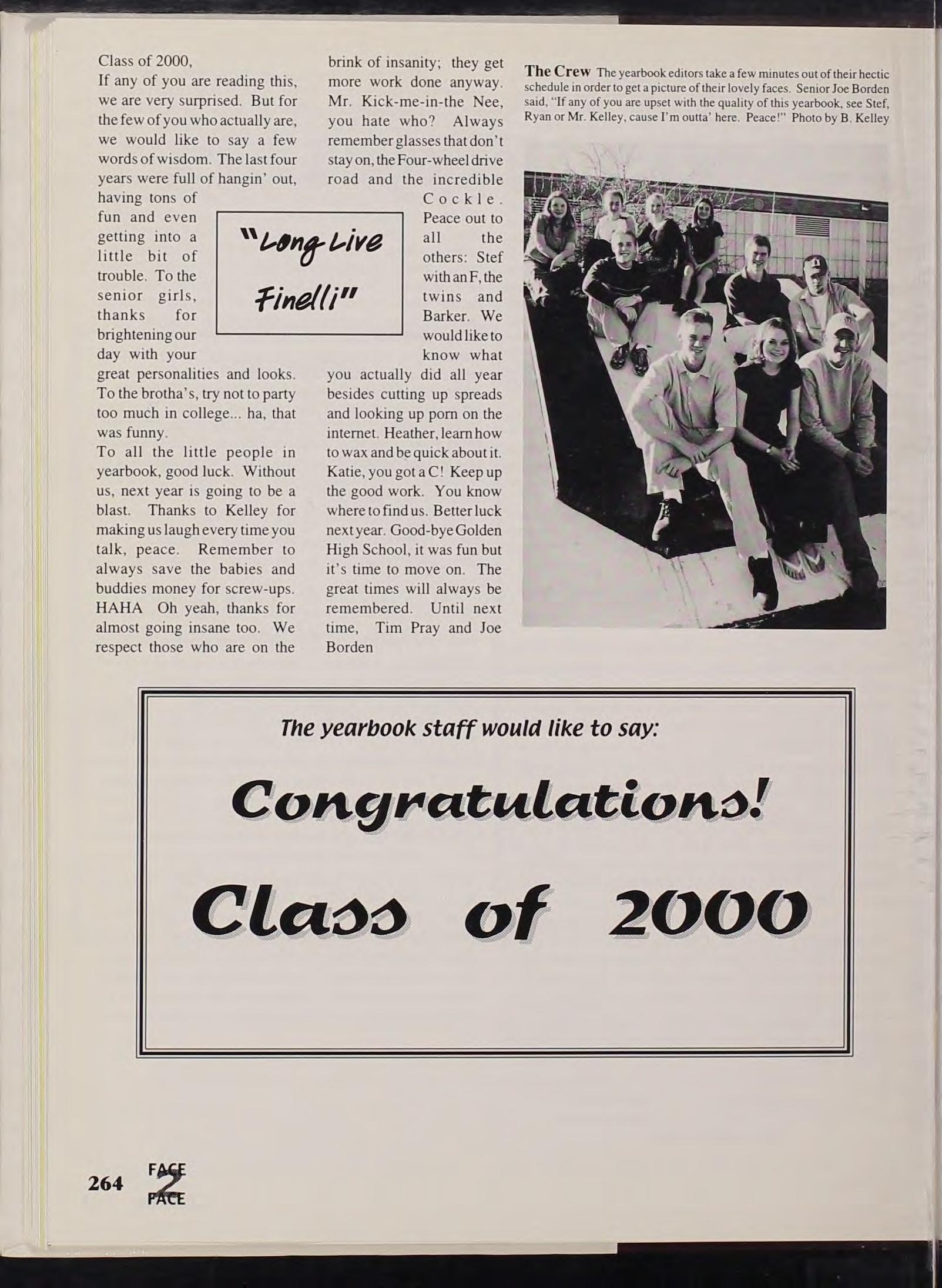 Class of 2000,

If any of you are reading this, we are very surprised. But for the few of you who actually are, we would like to say a few words of wisdom. The last four years were full of hangin' out, having tons of fun and even getting into a little bit of trouble. To the senior girls, thanks for brightening our day with your great personalities and looks. To the brotha's, try not to party too much in college... ha, that was funny.

To all the little people in yearbook, good luck. Without us, next year is going to be a blast. Thanks to Kelley for making us laugh every time you talk, peace. Remember to always save the babies and buddies money for screw-ups. HAHA Oh yeah, thanks for almost going insane too. We respect those who are on the brink of insanity; they get more work done anyway. Mr. Kick-me-in-the Nee, you hate who? Always remember glasses that don't stay on, the Four-wheel drive road and the incredible Cockle. Peace out to all the others: Stef with an F, the twins and Barker. We would like to know what you actually did all year besides cutting up spreads and looking up porn on the internet. Heather, learn how to wax and be quick about it. Katie, you got a C! Keep up the good work. You know where to find us. Better luck next year. Good-bye Golden High School, it was fun but it's time to move on. The great times will always be remembered. Until next time, Tim Pray and Joe Borden

"Long Live Finelli"

The Crew The yearbook editors take a few minutes out of their hectic schedule in order to get a picture of their lovely faces. Senior Joe Borden said, "If any of you are upset with the quality of this yearbook, see Stef, Ryan or Mr. Kelley, cause I'm outta' here. Peace!" Photo by B. Kelley

The yearbook staff would like to say:

Congratulations!

Class of 2000

264 FACE 2 FACE